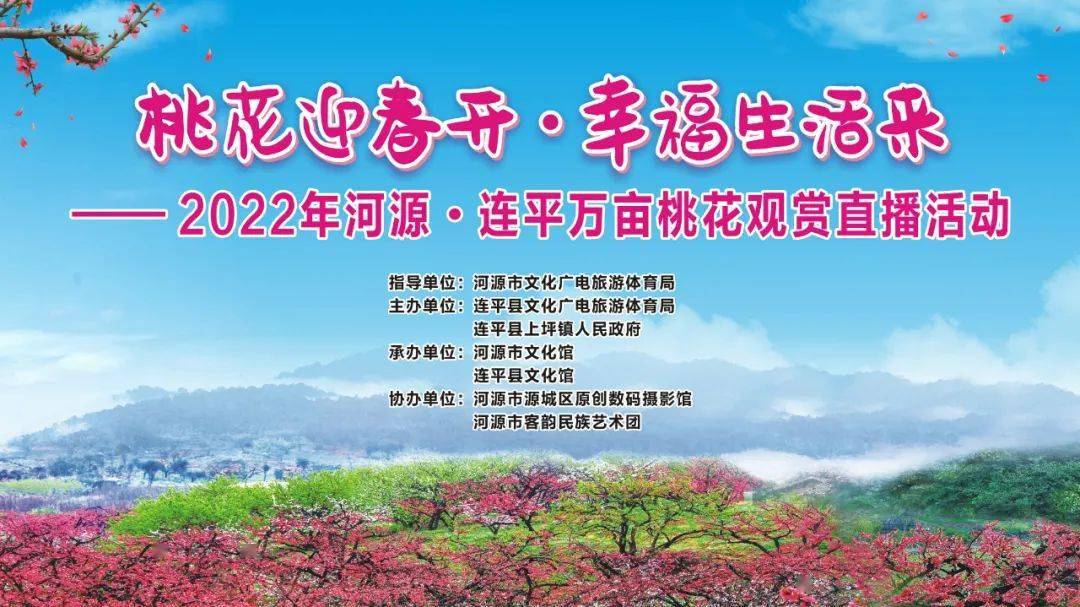 桃花迎春开·幸福生活来

——2022年河源·连平万亩桃花观赏直播活动

指导单位：河源市文化广电旅游体育局
主办单位：连平县文化广电旅游体育局
连平县上坪镇人民政府
承办单位：河源市文化馆
连平县文化馆
协办单位：河源市源城区原创数码摄影馆
河源市客韵民族艺术团